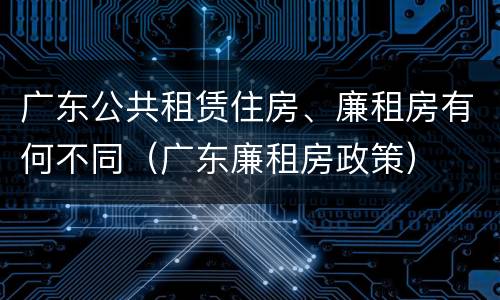 广东公共租赁住房、廉租房有何不同（广东廉租房政策）